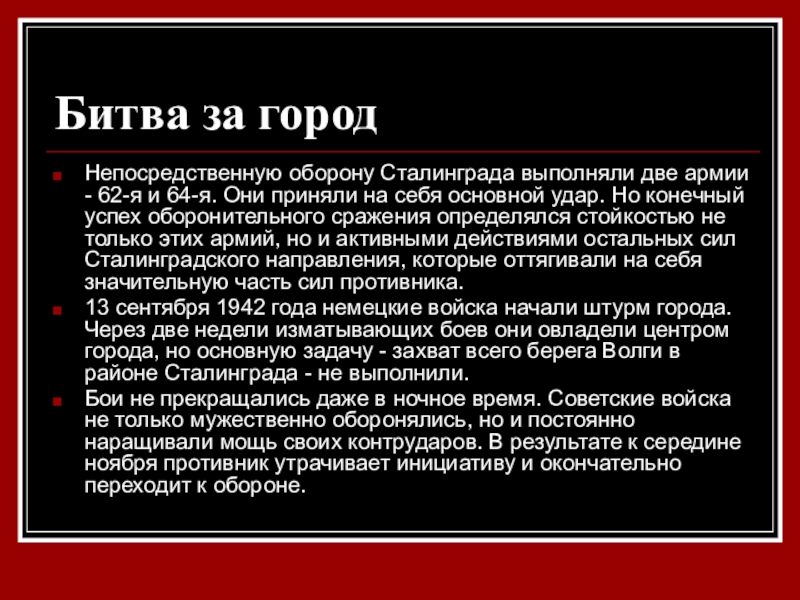 Битва за город

Непосредственную оборону Сталинграда выполняли две армии - 62-я и 64-я. Они приняли на себя основной удар. Но конечный успех оборонительного сражения определялся стойкостью не только этих армий, но и активными действиями остальных сил Сталинградского направления, которые оттягивали на себя значительную часть сил противника.

13 сентября 1942 года немецкие войска начали штурм города. Через две недели изматывающих боев они овладели центром города, но основную задачу - захват всего берега Волги в районе Сталинграда - не выполнили.

Бои не прекращались даже в ночное время. Советские войска не только мужественно оборонялись, но и постоянно наращивали мощь своих контрударов. В результате к середине ноября противник утрачивает инициативу и окончательно переходит к обороне.